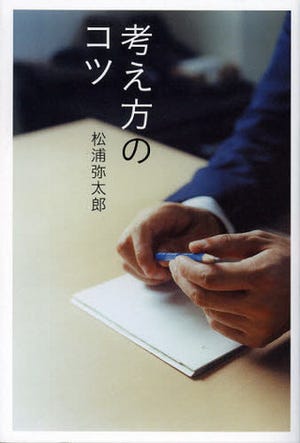 考え方のコツ

松浦弥太郎